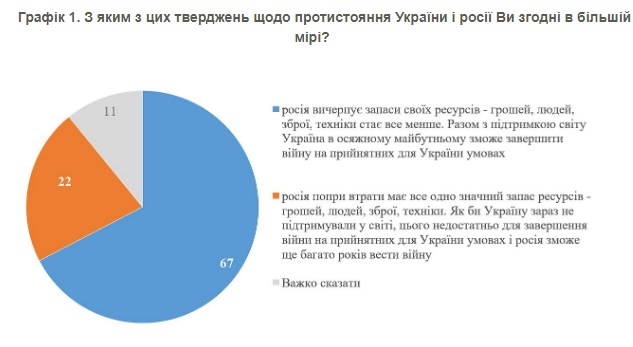 Графік 1. З яким з цих тверджень щодо протистояння України і росії Ви згодні в більшій мірі?

11

22

67

росія вичерпує запаси своїх ресурсів - грошей, людей, зброї, техніки стає все менше. Разом з підтримкою світу Україна в осяжному майбутньому зможе завершити війну на прийнятних для України умовах

росія попри втрати має все одно значний запас ресурсів - грошей, людей, зброї, техніки. Як би Україну зараз не підтримували у світі, цього недостатньо для завершення війни на прийнятних для України умовах і росія зможе ще багато років вести війну

Важко сказати